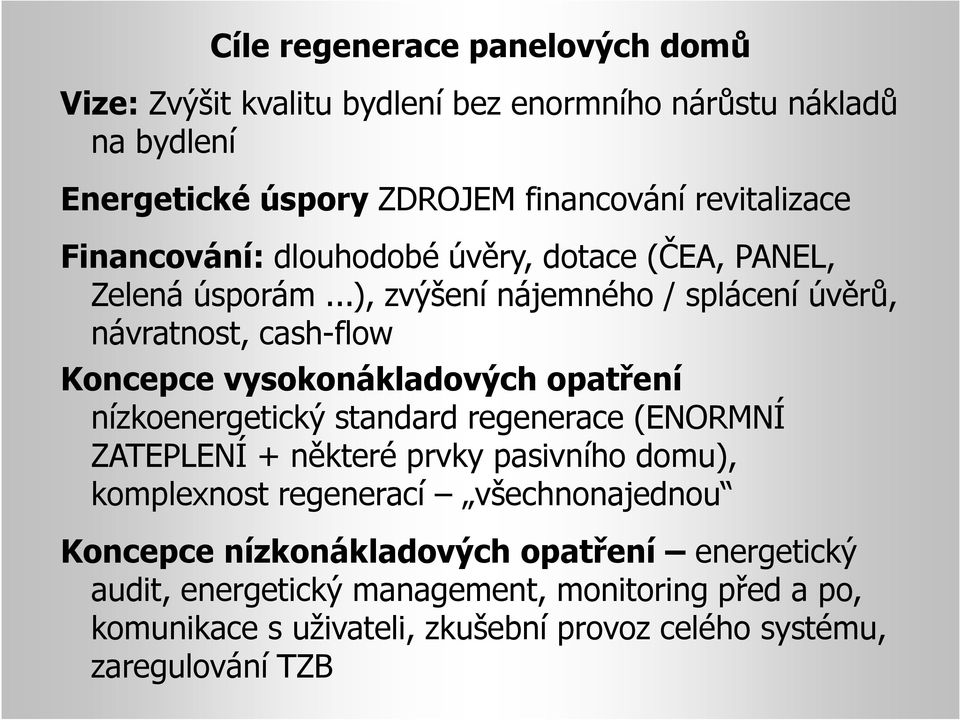 Cíle regenerace panelových domů

Vize: Zvýšit kvalitu bydlení bez enormního nárůstu nákladů na bydlení

Energetické úspory ZDROJEM financování revitalizace

Financování: dlouhodobé úvěry, dotace (ČEA, PANEL, Zelená úsporám ...), zvýšení nájemného / splácení úvěrů, návratnost, cash-flow

Koncepce vysokonákladových opatření nízkoenergetický standard regenerace (ENORMNÍ ZATEPLENÍ + některé prvky pasivního domu), komplexnost regenerací – „všechnonajednou“

Koncepce nízkonákladových opatření – energetický audit, energetický management, monitoring před a po, komunikace s uživateli, zkušební provoz celého systému, zaregulování TZB